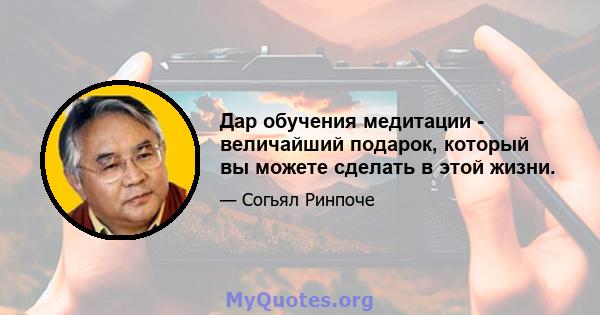 Дар обучения медитации - величайший подарок, который вы можете сделать в этой жизни.

— Согьял Ринпоче

MyQuotes.org